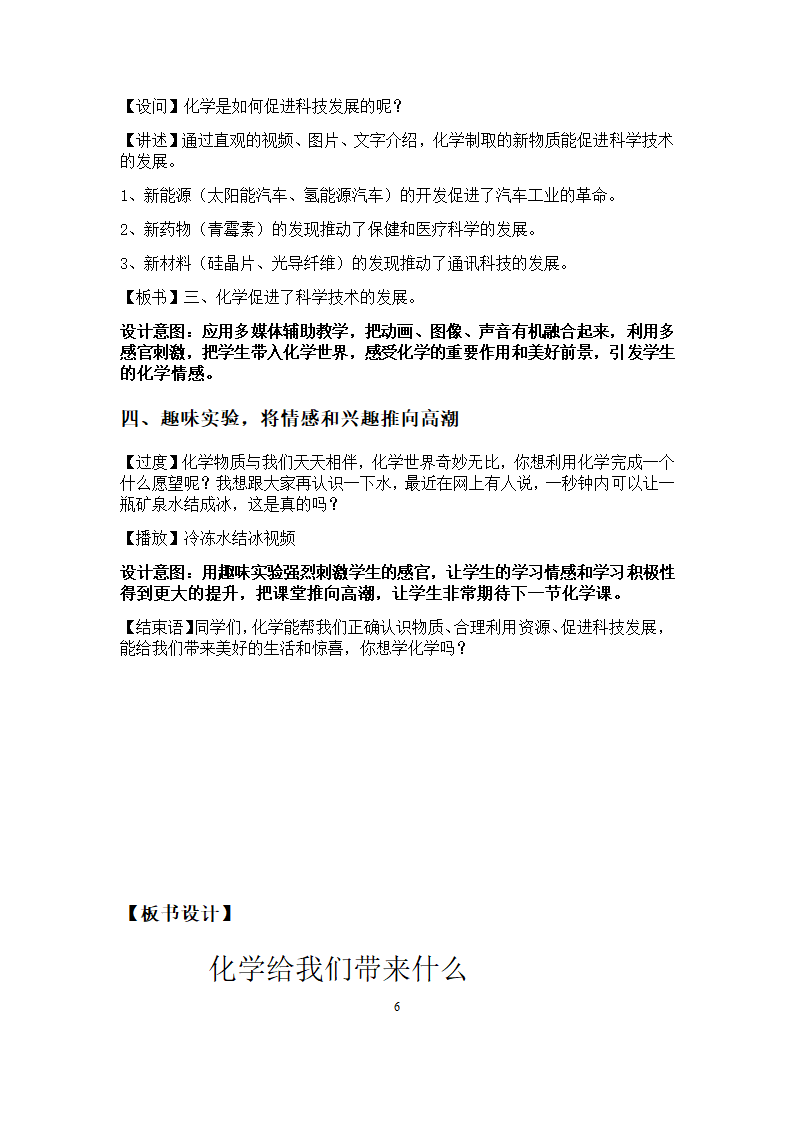 【设问】化学是如何促进科技发展的呢？

【讲述】通过直观的视频、图片、文字介绍，化学制取的新物质能促进科学技术的发展。

1、新能源（太阳能汽车、氢能源汽车）的开发促进了汽车工业的革命。

2、新药物（青霉素）的发现推动了保健和医疗科学的发展。

3、新材料（硅晶片、光导纤维）的发现推动了通讯科技的发展。

【板书】三、化学促进了科学技术的发展。

设计意图：应用多媒体辅助教学，把动画、图像、声音有机融合起来，利用多感官刺激，把学生带入化学世界，感受化学的重要作用和美好前景，引发学生的化学情感。

四、趣味实验，将情感和兴趣推向高潮

【过度】化学物质与我们天天相伴，化学世界奇妙无比，你想利用化学完成一个什么愿望呢？我想跟大家再认识一下水，最近在网上有人说，一秒钟内可以让一瓶矿泉水结成冰，这是真的吗？

【播放】冷冻水结冰视频

设计意图：用趣味实验强烈刺激学生的感官，让学生的学习情感和学习积极性得到更大的提升，把课堂推向高潮，让学生非常期待下一节化学课。

【结束语】同学们，化学能帮我们正确认识物质、合理利用资源、促进科技发展，能给我们带来美好的生活和惊喜，你想学化学吗？

【板书设计】

化学给我们带来什么

6